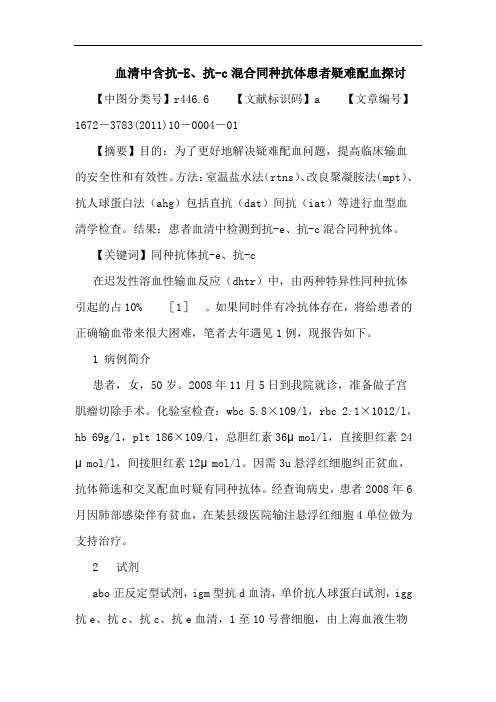 血清中含抗-E、抗-c混合同种抗体患者疑难配血探讨

【中图分类号】r446.6　　【文献标识码】a　　【文章编号】1672－3783(2011)10－0004－01

【摘要】目的：为了更好地解决疑难配血问题，提高临床输血的安全性和有效性。方法：室温盐水法（rtns）、改良聚凝胺法（mpt）、抗人球蛋白法（ahg）包括直抗（dat）间抗（iat）等进行血型血清学检查。结果：患者血清中检测到抗-e、抗-c混合同种抗体。

【关键词】同种抗体抗-e、抗-c

在迟发性溶血性输血反应（dhtr）中，由两种特异性同种抗体引起的占10%　［1］　。如果同时伴有冷抗体存在，将给患者的正确输血带来很大困难，笔者去年遇见1例，现报告如下。

1 病例简介

患者，女，50岁。2008年11月5日到我院就诊，准备做子宫肌瘤切除手术。化验室检查：wbc 5.8×109/l，rbc 2.1×1012/l，hb 69g/l，plt 186×109/l，总胆红素36μ mol/l，直接胆红素24μ mol/l，间接胆红素12μ mol/l。因需3u悬浮红细胞纠正贫血，抗体筛选和交叉配血时疑有同种抗体。经查询病史，患者2008年6月因肺部感染伴有贫血，在某县级医院输注悬浮红细胞4单位做为支持治疗。

2　试剂

abo正反定型试剂，igm型抗d血清，单价抗人球蛋白试剂，igg抗e、抗c、抗c、抗e血清，1至10号普细胞，由上海血液生物